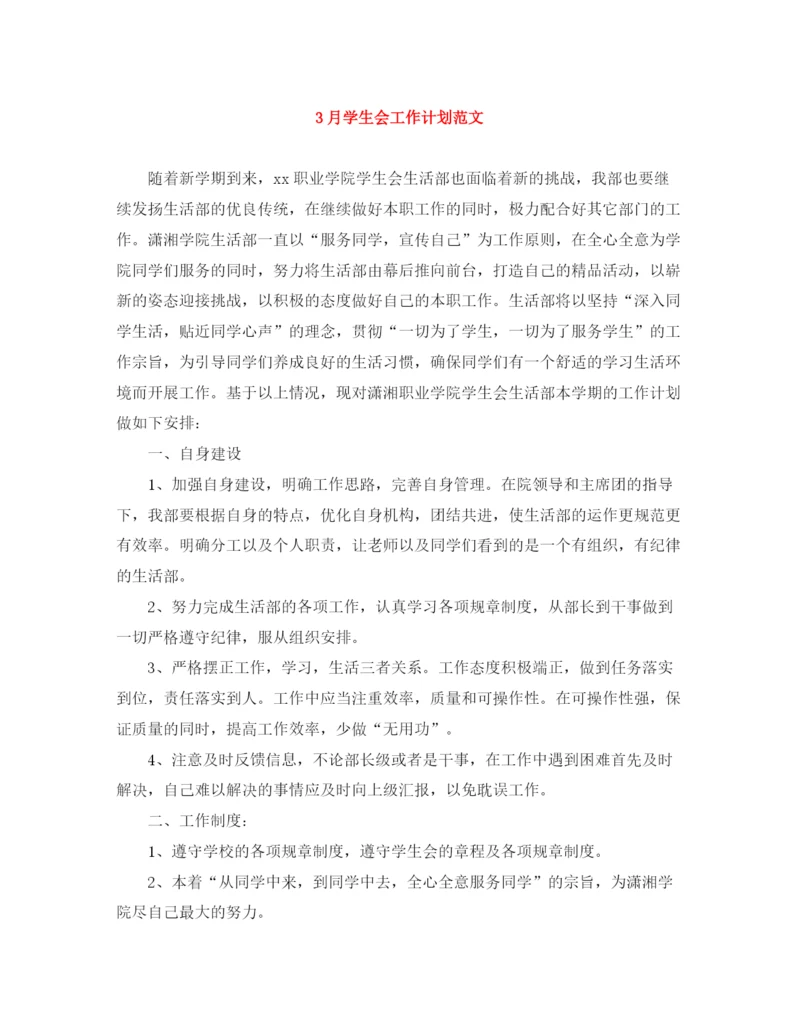 3月学生会工作计划范文

随着新学期到来，xx职业学院学生会生活部也面临着新的挑战，我部也要继续发扬生活部的优良传统，在继续做好本职工作的同时，极力配合好其它部门的工作。潇湘学院生活部一直以“服务同学，宣传自己”为工作原则，在全心全意为学院同学们服务的同时，努力将生活部由幕后推向前台，打造自己的精品活动，以崭新的姿态迎接挑战，以积极的态度做好自己的本职工作。生活部将以坚持“深入同学生活，贴近同学心声”的理念，贯彻“一切为了学生，一切为了服务学生”的工作宗旨，为引导同学们养成良好的生活习惯，确保同学们有一个舒适的学习生活环境而开展工作。基于以上情况，现对潇湘职业学院学生会生活部本学期的工作计划做如下安排：

一、自身建设

1、加强自身建设，明确工作思路，完善自身管理。在院领导和主席团的指导下，我部要根据自身的特点，优化自身机构，团结共进，使生活部的运作更规范更有效率。明确分工以及个人职责，让老师以及同学们看到的是一个有组织，有纪律的生活部。

2、努力完成生活部的各项工作，认真学习各项规章制度，从部长到干事做到一切严格遵守纪律，服从组织安排。

3、严格摆正工作，学习，生活三者关系。工作态度积极端正，做到任务落实到位，责任落实到人。工作中应当注重效率，质量和可操作性。在可操作性强，保证质量的同时，提高工作效率，少做“无用功”。

4、注意及时反馈信息，不论部长级或者是干事，在工作中遇到困难首先及时解决，自己难以解决的事情应及时向上级汇报，以免耽误工作。

二、工作制度：

1、遵守学校的各项规章制度，遵守学生会的章程及各项规章制度。

2、本着“从同学中来，到同学中去，全心全意服务同学”的宗旨，为潇湘学院尽自己最大的努力。